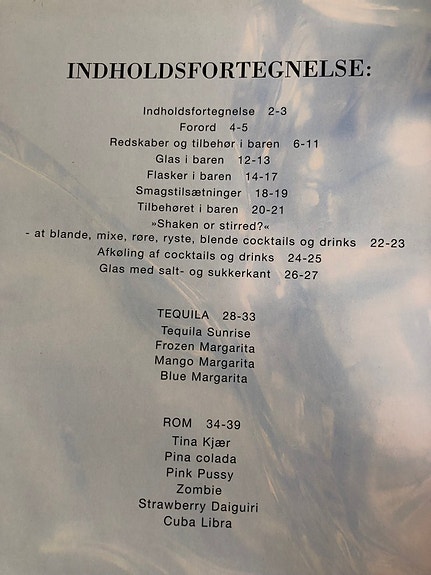 INDHOLDSFORTEGNELSE:

Indholdsfortegnelse 2-3
Forord 4-5
Redskaber og tilbehør i baren 6-11
Glas i baren 12-13
Flasker i baren 14-17
Smagstilsætninger 18-19
Tilbehøret i baren 20-21
»Shaken or stirred?«
- at blande, mixe, røre, ryste, blende cocktails og drinks 22-23
Afkøling af cocktails og drinks 24-25
Glas med salt- og sukkerkant 26-27

TEQUILA 28-33
Tequila Sunrise
Frozen Margarita
Mango Margarita
Blue Margarita

ROM 34-39
Tina Kjær
Pina colada
Pink Pussy
Zombie
Strawberry Daiguiri
Cuba Libra